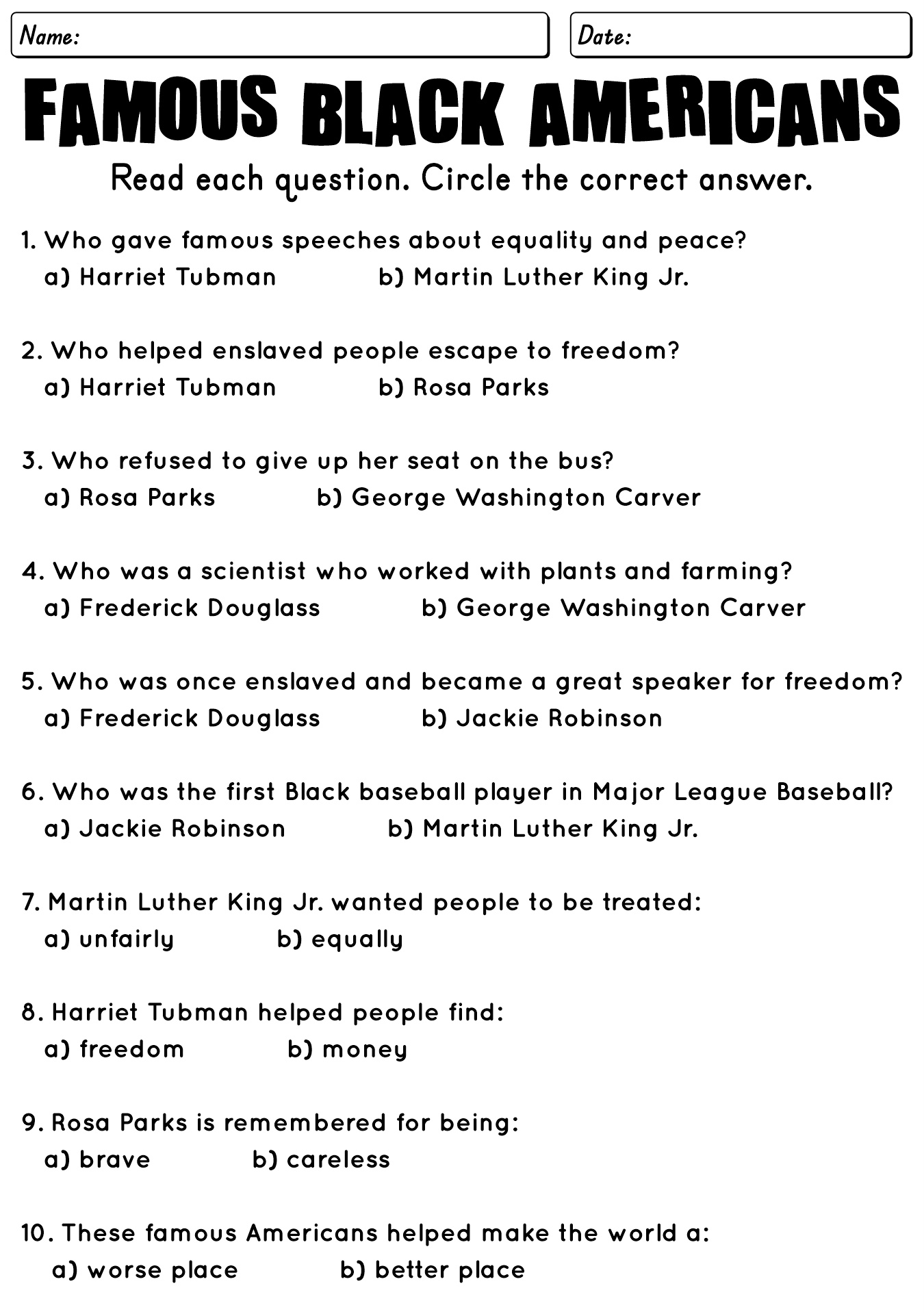 Name:

Date:

FAMOUS BLACK AMERICANS

Read each question. Circle the correct answer.

1. Who gave famous speeches about equality and peace?
a) Harriet Tubman b) Martin Luther King Jr.

2. Who helped enslaved people escape to freedom?
a) Harriet Tubman b) Rosa Parks

3. Who refused to give up her seat on the bus?
a) Rosa Parks b) George Washington Carver

4. Who was a scientist who worked with plants and farming?
a) Frederick Douglass b) George Washington Carver

5. Who was once enslaved and became a great speaker for freedom?
a) Frederick Douglass b) Jackie Robinson

6. Who was the first Black baseball player in Major League Baseball?
a) Jackie Robinson b) Martin Luther King Jr.

7. Martin Luther King Jr. wanted people to be treated:
a) unfairly b) equally

8. Harriet Tubman helped people find:
a) freedom b) money

9. Rosa Parks is remembered for being:
a) brave b) careless

10. These famous Americans helped make the world a:
a) worse place b) better place